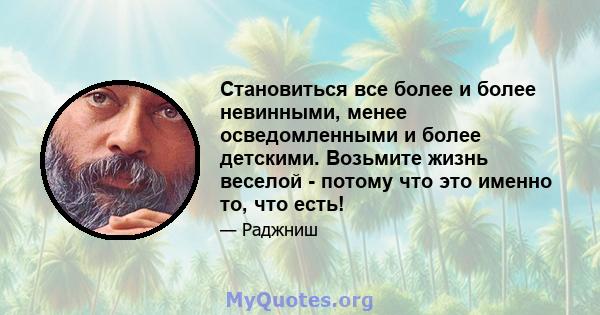 Становиться все более и более невинными, менее осведомленными и более детскими. Возьмите жизнь веселой - потому что это именно то, что есть!

— Раджниш

MyQuotes.org